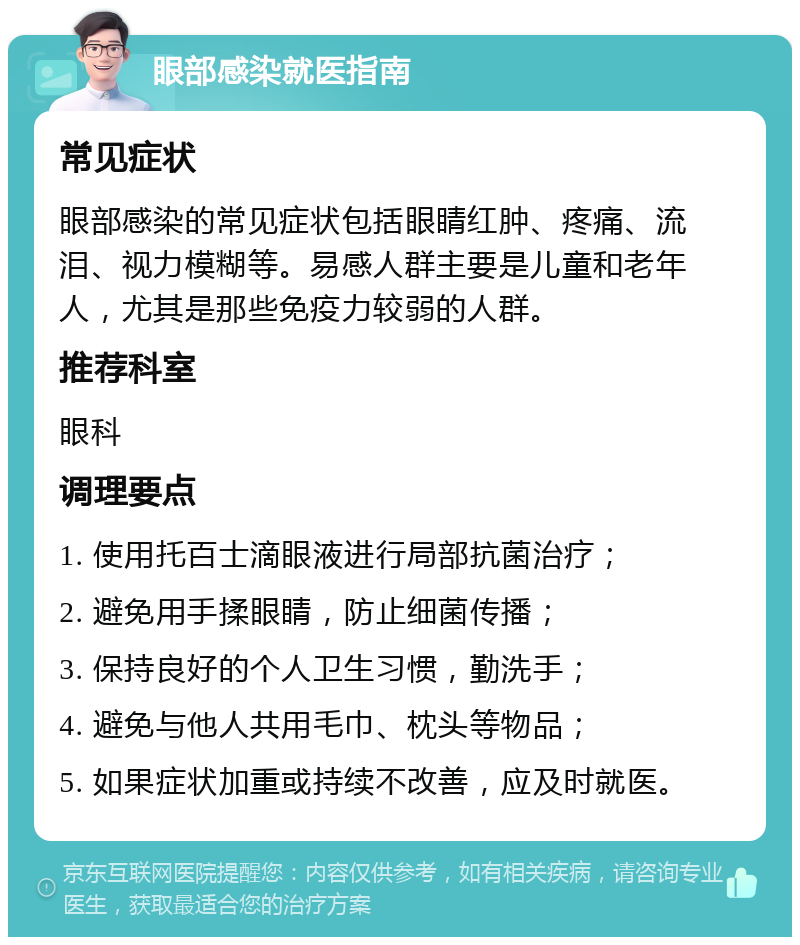 眼部感染就医指南

常见症状

眼部感染的常见症状包括眼睛红肿、疼痛、流泪、视力模糊等。易感人群主要是儿童和老年人，尤其是那些免疫力较弱的人群。

推荐科室

眼科

调理要点

1. 使用托百士滴眼液进行局部抗菌治疗；
2. 避免用手揉眼睛，防止细菌传播；
3. 保持良好的个人卫生习惯，勤洗手；
4. 避免与他人共用毛巾、枕头等物品；
5. 如果症状加重或持续不改善，应及时就医。

京东互联网医院提醒您：内容仅供参考，如有相关疾病，请咨询专业医生，获取最适合您的治疗方案